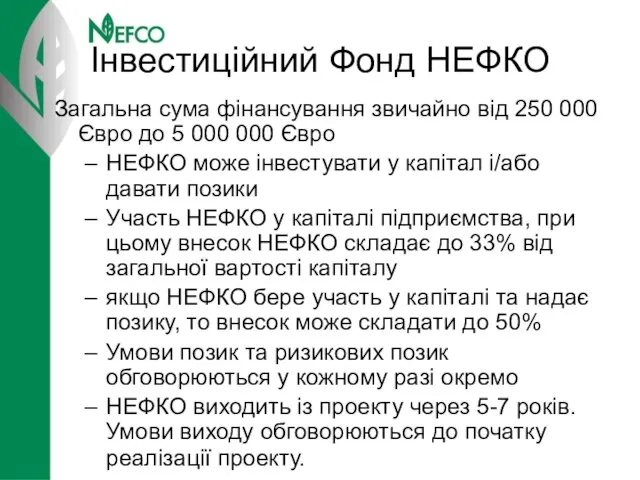 NEFCO

Інвестиційний Фонд НЕФКО

Загальна сума фінансування звичайно від 250 000 Євро до 5 000 000 Євро

– НЕФКО може інвестувати у капітал і/або давати позики

– Участь НЕФКО у капіталі підприємства, при цьому внесок НЕФКО складає до 33% від загальної вартості капіталу

– якщо НЕФКО бере участь у капіталі та надає позику, то внесок може складати до 50%

– Умови позик та ризикових позик обговорюються у кожному разі окремо

– НЕФКО виходить із проекту через 5-7 років. Умови виходу обговорюються до початку реалізації проекту.